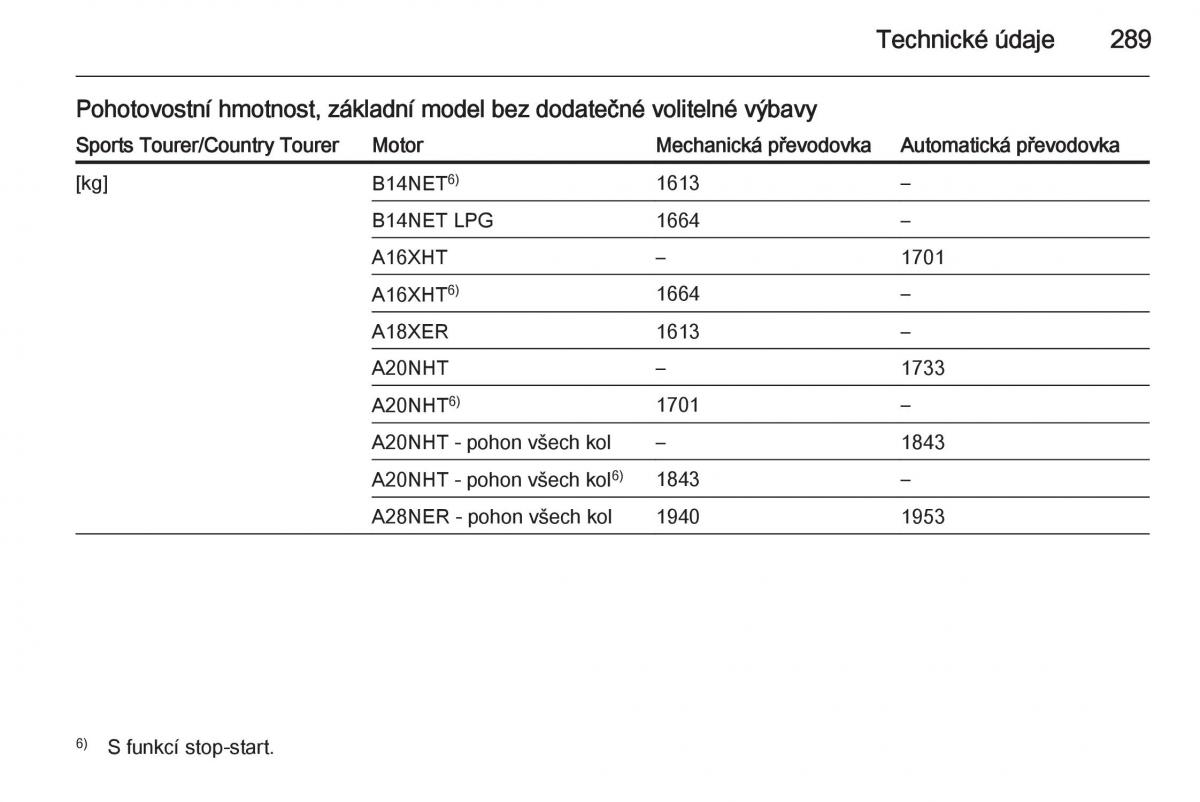 Technické údaje 289

Pohotovostní hmotnost, základní model bez dodatečné volitelné výbavy

| Sports Tourer/Country Tourer | Motor | Mechanická převodovka | Automatická převodovka |
|---|---|---|---|
| [kg] | B14NET$^{6)}$ | 1613 | – |
| | B14NET LPG | 1664 | – |
| | A16XHT | – | 1701 |
| | A16XHT$^{6)}$ | 1664 | – |
| | A18XER | 1613 | – |
| | A20NHT | – | 1733 |
| | A20NHT$^{6)}$ | 1701 | – |
| | A20NHT - pohon všech kol | – | 1843 |
| | A20NHT - pohon všech kol$^{6)}$ | 1843 | – |
| | A28NER - pohon všech kol | 1940 | 1953 |

$^{6)}$ S funkcí stop-start.